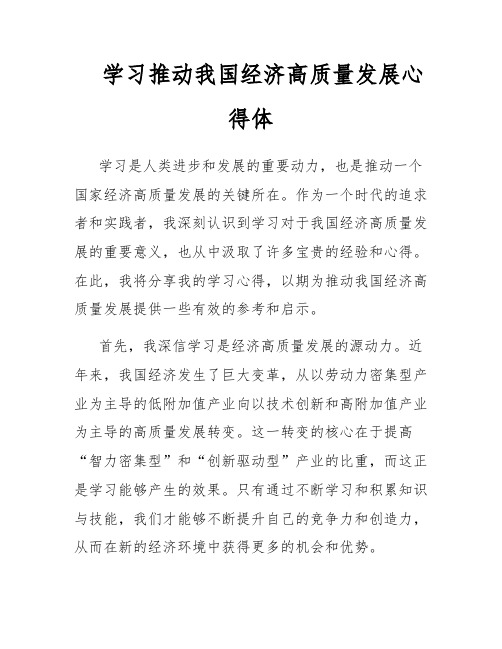 学习推动我国经济高质量发展心得体

学习是人类进步和发展的重要动力，也是推动一个国家经济高质量发展的关键所在。作为一个时代的追求者和实践者，我深刻认识到学习对于我国经济高质量发展的重要意义，也从中汲取了许多宝贵的经验和心得。在此，我将分享我的学习心得，以期为推动我国经济高质量发展提供一些有效的参考和启示。

首先，我深信学习是经济高质量发展的源动力。近年来，我国经济发生了巨大变革，从以劳动力密集型产业为主导的低附加值产业向以技术创新和高附加值产业为主导的高质量发展转变。这一转变的核心在于提高“智力密集型”和“创新驱动型”产业的比重，而这正是学习能够产生的效果。只有通过不断学习和积累知识与技能，我们才能够不断提升自己的竞争力和创造力，从而在新的经济环境中获得更多的机会和优势。